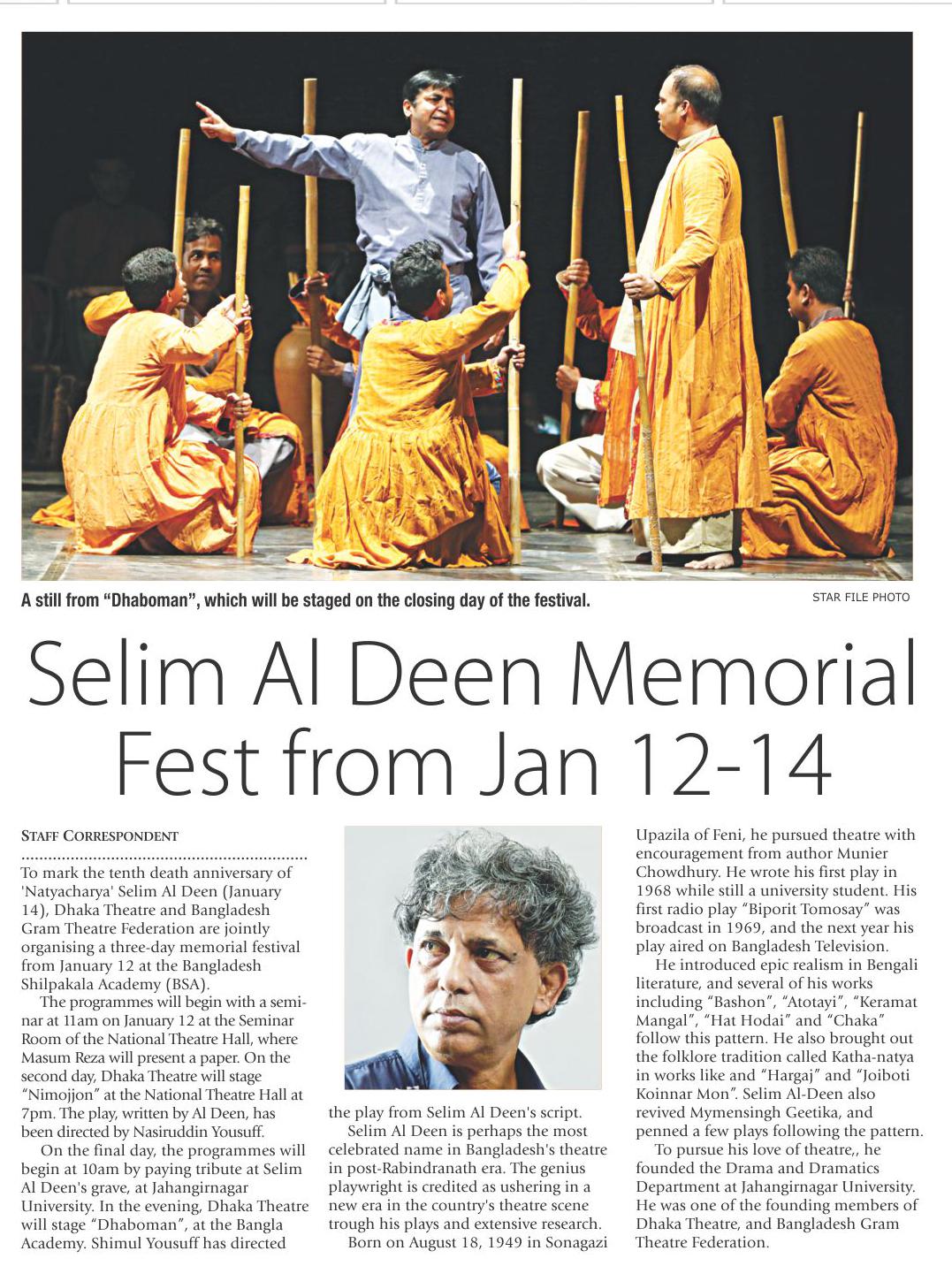 A still from “Dhaboman”, which will be staged on the closing day of the festival.

STAR FILE PHOTO

Selim Al Deen Memorial Fest from Jan 12-14

STAFF CORRESPONDENT

To mark the tenth death anniversary of 'Natyacharya' Selim Al Deen (January 14), Dhaka Theatre and Bangladesh Gram Theatre Federation are jointly organising a three-day memorial festival from January 12 at the Bangladesh Shilpakala Academy (BSA).

The programmes will begin with a seminar at 11am on January 12 at the Seminar Room of the National Theatre Hall, where Masum Reza will present a paper. On the second day, Dhaka Theatre will stage “Nimojjon” at the National Theatre Hall at 7pm. The play, written by Al Deen, has been directed by Nasiruddin Yousuff.

On the final day, the programmes will begin at 10am by paying tribute at Selim Al Deen's grave, at Jahangirnagar University. In the evening, Dhaka Theatre will stage “Dhaboman”, at the Bangla Academy. Shimul Yousuff has directed the play from Selim Al Deen's script.

Selim Al Deen is perhaps the most celebrated name in Bangladesh's theatre in post-Rabindranath era. The genius playwright is credited as ushering in a new era in the country's theatre scene trough his plays and extensive research.

Born on August 18, 1949 in Sonagazi Upazila of Feni, he pursued theatre with encouragement from author Munier Chowdhury. He wrote his first play in 1968 while still a university student. His first radio play “Biporit Tomosay” was broadcast in 1969, and the next year his play aired on Bangladesh Television.

He introduced epic realism in Bengali literature, and several of his works including “Bashon”, “Atotayi”, “Keramat Mangal”, “Hat Hodai” and “Chaka” follow this pattern. He also brought out the folklore tradition called Katha-natya in works like and “Hargaj” and “Joiboti Koinnar Mon”. Selim Al-Deen also revived Mymensingh Geetika, and penned a few plays following the pattern.

To pursue his love of theatre,, he founded the Drama and Dramatics Department at Jahangirnagar University. He was one of the founding members of Dhaka Theatre, and Bangladesh Gram Theatre Federation.